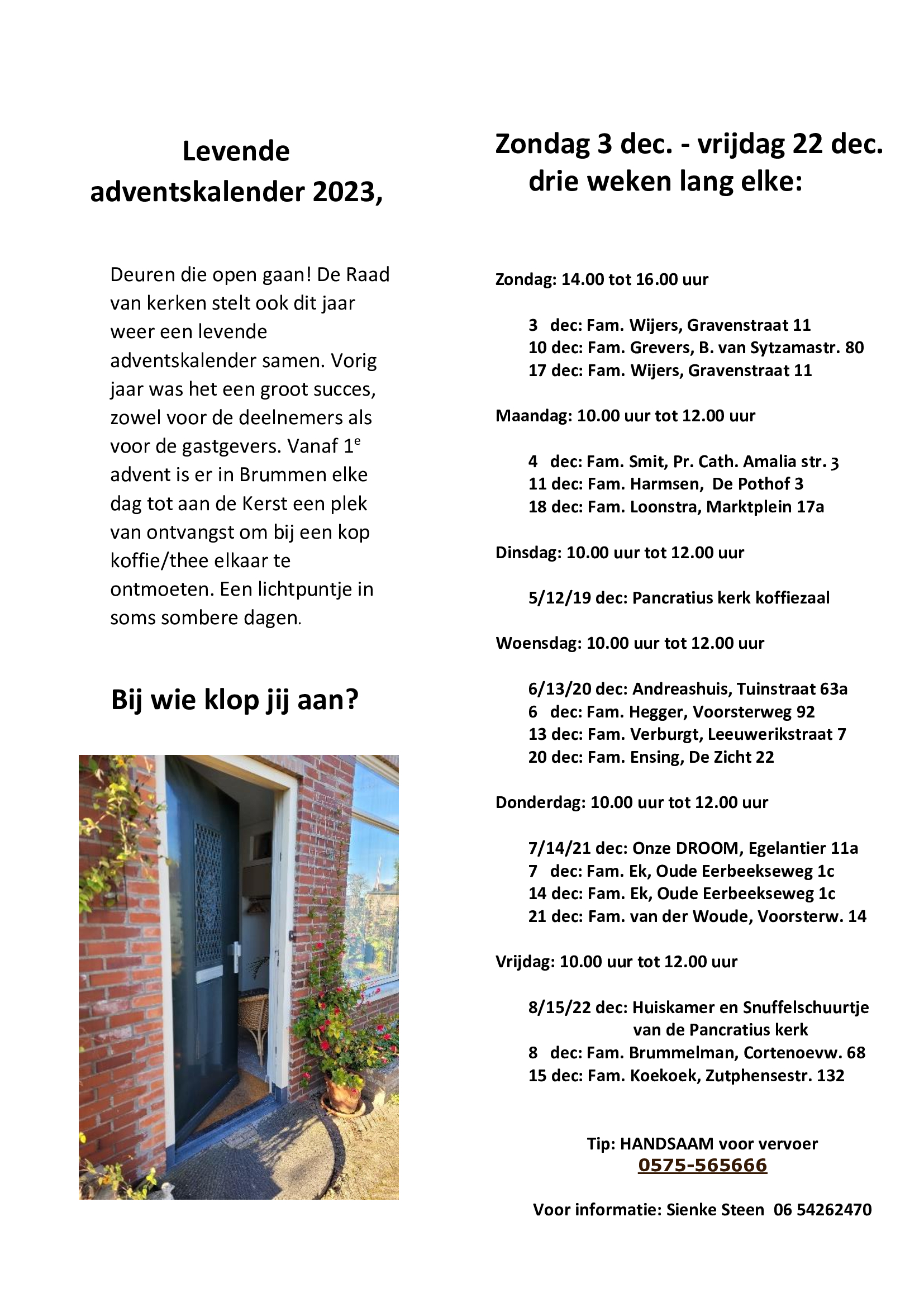 Levende adventskalender 2023,

Deuren die open gaan! De Raad van kerken stelt ook dit jaar weer een levende adventskalender samen. Vorig jaar was het een groot succes, zowel voor de deelnemers als voor de gastgevers. Vanaf 1$^e$ advent is er in Brummen elke dag tot aan de Kerst een plek van ontvangst om bij een kop koffie/thee elkaar te ontmoeten. Een lichtpuntje in soms sombere dagen.

Bij wie klop jij aan?

Zondag 3 dec. - vrijdag 22 dec. drie weken lang elke:

Zondag: 14.00 tot 16.00 uur

3 dec: Fam. Wijers, Gravenstraat 11
10 dec: Fam. Grevers, B. van Sytzamastr. 80
17 dec: Fam. Wijers, Gravenstraat 11

Maandag: 10.00 uur tot 12.00 uur

4 dec: Fam. Smit, Pr. Cath. Amalia str. 3
11 dec: Fam. Harmsen, De Pothof 3
18 dec: Fam. Loonstra, Marktplein 17a

Dinsdag: 10.00 uur tot 12.00 uur

5/12/19 dec: Pancratius kerk koffiezaal

Woensdag: 10.00 uur tot 12.00 uur

6/13/20 dec: Andreashuis, Tuinstraat 63a
6 dec: Fam. Hegger, Voorsterweg 92
13 dec: Fam. Verburgt, Leeuwerikstraat 7
20 dec: Fam. Ensing, De Zicht 22

Donderdag: 10.00 uur tot 12.00 uur

7/14/21 dec: Onze DROOM, Egelantier 11a
7 dec: Fam. Ek, Oude Eerbeekseweg 1c
14 dec: Fam. Ek, Oude Eerbeekseweg 1c
21 dec: Fam. van der Woude, Voorsterw. 14

Vrijdag: 10.00 uur tot 12.00 uur

8/15/22 dec: Huiskamer en Snuffelschuurtje van de Pancratius kerk
8 dec: Fam. Brummelman, Cortenoevw. 68
15 dec: Fam. Koekoek, Zutphensestr. 132

Tip: HANDSAAM voor vervoer
0575-565666

Voor informatie: Sienke Steen 06 54262470